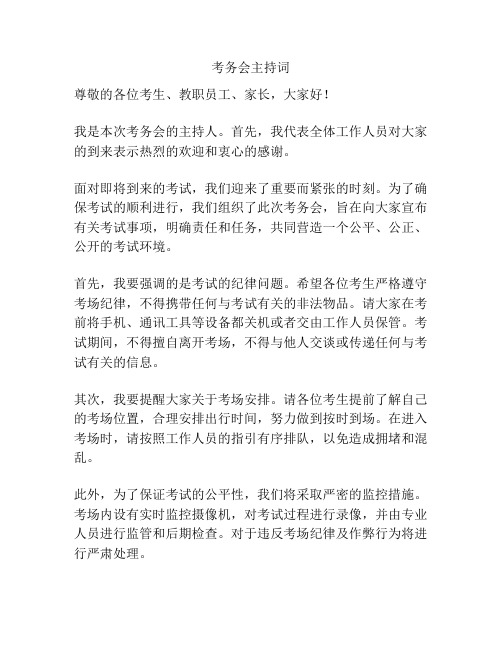 考务会主持词

尊敬的各位考生、教职员工、家长，大家好！

我是本次考务会的主持人。首先，我代表全体工作人员对大家的到来表示热烈的欢迎和衷心的感谢。

面对即将到来的考试，我们迎来了重要而紧张的时刻。为了确保考试的顺利进行，我们组织了此次考务会，旨在向大家宣布有关考试事项，明确责任和任务，共同营造一个公平、公正、公开的考试环境。

首先，我要强调的是考试的纪律问题。希望各位考生严格遵守考场纪律，不得携带任何与考试有关的非法物品。请大家在考前将手机、通讯工具等设备都关机或者交由工作人员保管。考试期间，不得擅自离开考场，不得与他人交谈或传递任何与考试有关的信息。

其次，我要提醒大家关于考场安排。请各位考生提前了解自己的考场位置，合理安排出行时间，努力做到按时到场。在进入考场时，请按照工作人员的指引有序排队，以免造成拥堵和混乱。

此外，为了保证考试的公平性，我们将采取严密的监控措施。考场内设有实时监控摄像机，对考试过程进行录像，并由专业人员进行监管和后期检查。对于违反考场纪律及作弊行为将进行严肃处理。